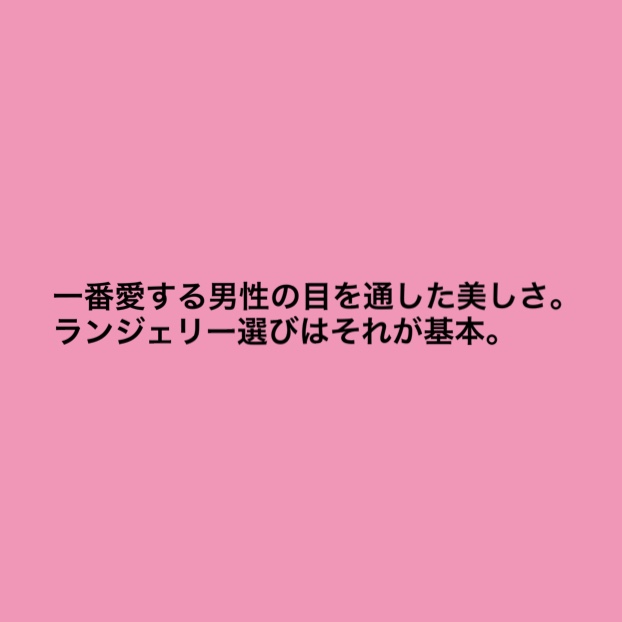 一番愛する男性の目を通した美しさ。
ランジェリー選びはそれが基本。